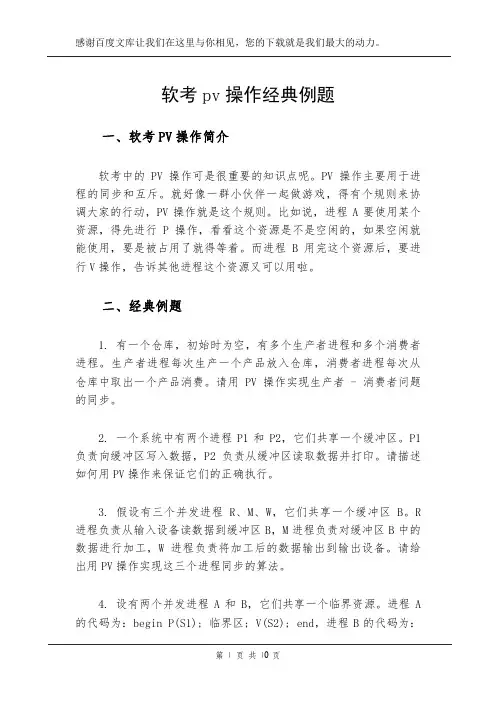 感谢百度文库让我们在这里与你相见，您的下载就是我们最大的动力。

软考 pv 操作经典例题

一、软考 PV 操作简介

软考中的 PV 操作可是很重要的知识点呢。PV 操作主要用于进程的同步和互斥。就好像一群小伙伴一起做游戏，得有个规则来协调大家的行动，PV 操作就是这个规则。比如说，进程 A 要使用某个资源，得先进行 P 操作，看看这个资源是不是空闲的，如果空闲就能使用，要是被占用了就得等着。而进程 B 用完这个资源后，要进行 V 操作，告诉其他进程这个资源又可以用啦。

二、经典例题

1. 有一个仓库，初始时为空，有多个生产者进程和多个消费者进程。生产者进程每次生产一个产品放入仓库，消费者进程每次从仓库中取出一个产品消费。请用 PV 操作实现生产者 - 消费者问题的同步。

2. 一个系统中有两个进程 P1 和 P2，它们共享一个缓冲区。P1 负责向缓冲区写入数据，P2 负责从缓冲区读取数据并打印。请描述如何用 PV 操作来保证它们的正确执行。

3. 假设有三个并发进程 R、M、W，它们共享一个缓冲区 B。R 进程负责从输入设备读数据到缓冲区 B，M 进程负责对缓冲区 B 中的数据进行加工，W 进程负责将加工后的数据输出到输出设备。请给出用 PV 操作实现这三个进程同步的算法。

4. 设有两个并发进程 A 和 B，它们共享一个临界资源。进程 A 的代码为：begin P(S1)；临界区；V(S2)；end，进程 B 的代码为：

第 1 页 共 10 页